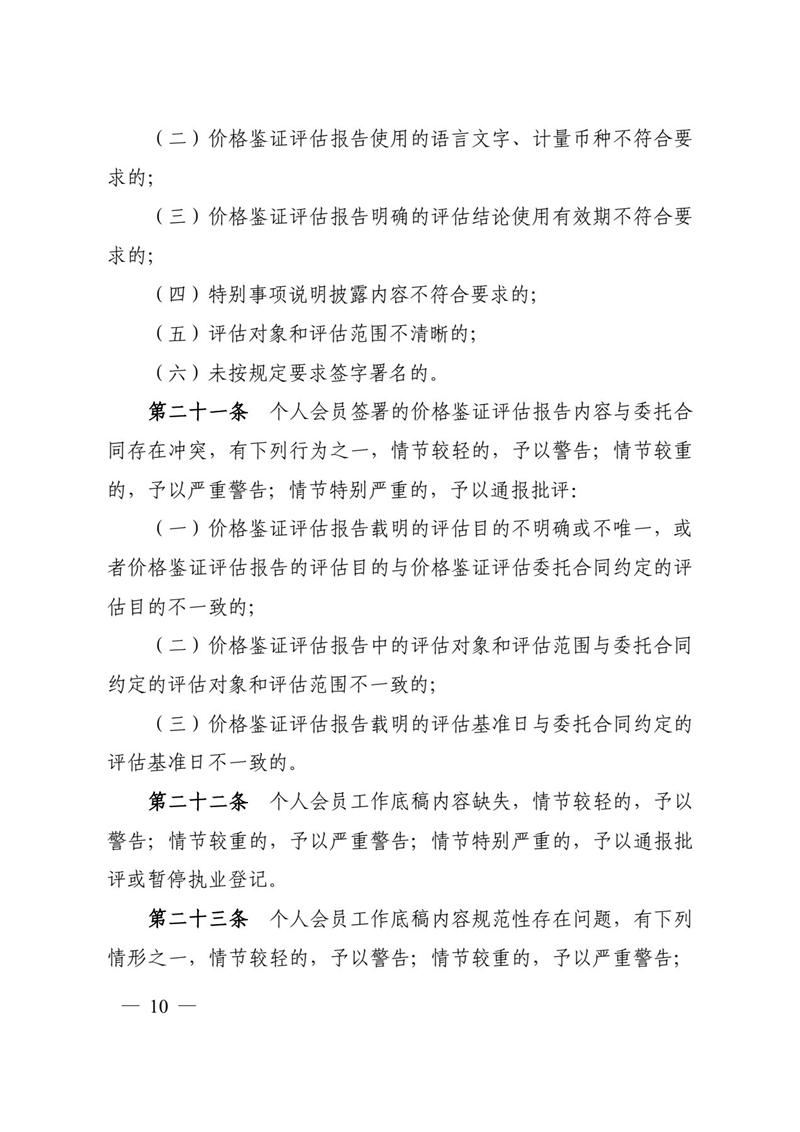 （二）价格鉴证评估报告使用的语言文字、计量币种不符合要求的；

（三）价格鉴证评估报告明确的评估结论使用有效期不符合要求的；

（四）特别事项说明披露内容不符合要求的；

（五）评估对象和评估范围不清晰的；

（六）未按规定要求签字署名的。

第二十一条　个人会员签署的价格鉴证评估报告内容与委托合同存在冲突，有下列行为之一，情节较轻的，予以警告；情节较重的，予以严重警告；情节特别严重的，予以通报批评：

（一）价格鉴证评估报告载明的评估目的不明确或不唯一，或者价格鉴证评估报告的评估目的与价格鉴证评估委托合同约定的评估目的不一致的；

（二）价格鉴证评估报告中的评估对象和评估范围与委托合同约定的评估对象和评估范围不一致的；

（三）价格鉴证评估报告载明的评估基准日与委托合同约定的评估基准日不一致的。

第二十二条　个人会员工作底稿内容缺失，情节较轻的，予以警告；情节较重的，予以严重警告；情节特别严重的，予以通报批评或暂停执业登记。

第二十三条　个人会员工作底稿内容规范性存在问题，有下列情形之一，情节较轻的，予以警告；情节较重的，予以严重警告；

— 10 —